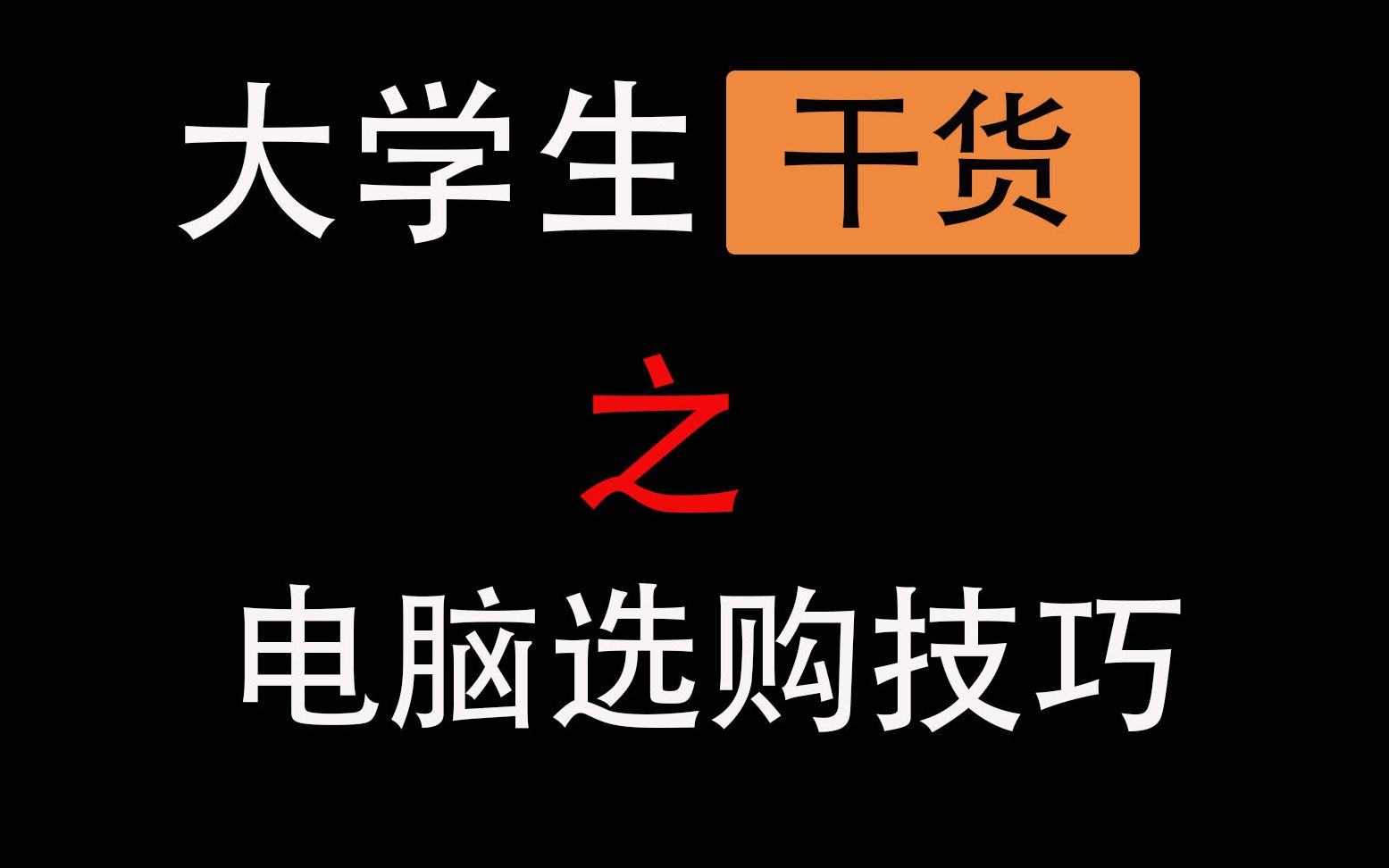 大学生 干货

之

电脑选购技巧